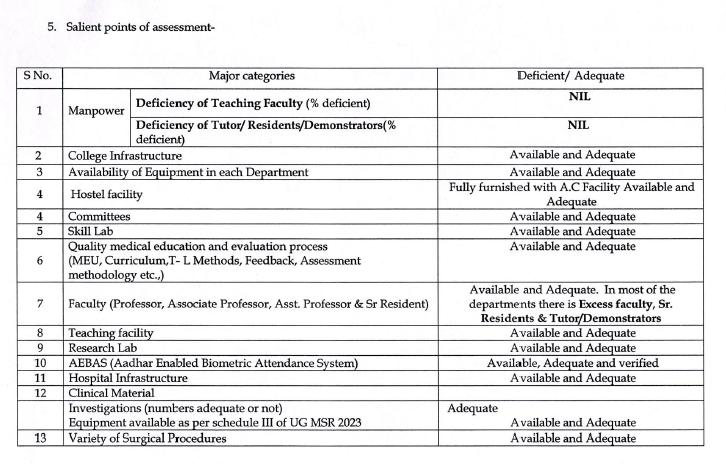 5. Salient points of assessment-

| S No. | Major categories |  | Deficient/ Adequate |
|---|---|---|---|
| 1 | Manpower | Deficiency of Teaching Faculty (% deficient) | NIL |
|  |  | Deficiency of Tutor/ Residents/Demonstrators(% deficient) | NIL |
| 2 | College Infrastructure |  | Available and Adequate |
| 3 | Availability of Equipment in each Department |  | Available and Adequate |
| 4 | Hostel facility |  | Fully furnished with A.C Facility Available and Adequate |
| 4 | Committees |  | Available and Adequate |
| 5 | Skill Lab |  | Available and Adequate |
| 6 | Quality medical education and evaluation process (MEU, Curriculum,T- L Methods, Feedback, Assessment methodology etc.,) |  | Available and Adequate |
| 7 | Faculty (Professor, Associate Professor, Asst. Professor & Sr Resident) |  | Available and Adequate. In most of the departments there is Excess faculty, Sr. Residents & Tutor/Demonstrators |
| 8 | Teaching facility |  | Available and Adequate |
| 9 | Research Lab |  | Available and Adequate |
| 10 | AEBAS (Aadhar Enabled Biometric Attendance System) |  | Available, Adequate and verified |
| 11 | Hospital Infrastructure |  | Available and Adequate |
| 12 | Clinical Material |  |  |
|  | Investigations (numbers adequate or not) Equipment available as per schedule III of UG MSR 2023 |  | Adequate Available and Adequate |
| 13 | Variety of Surgical Procedures |  | Available and Adequate |